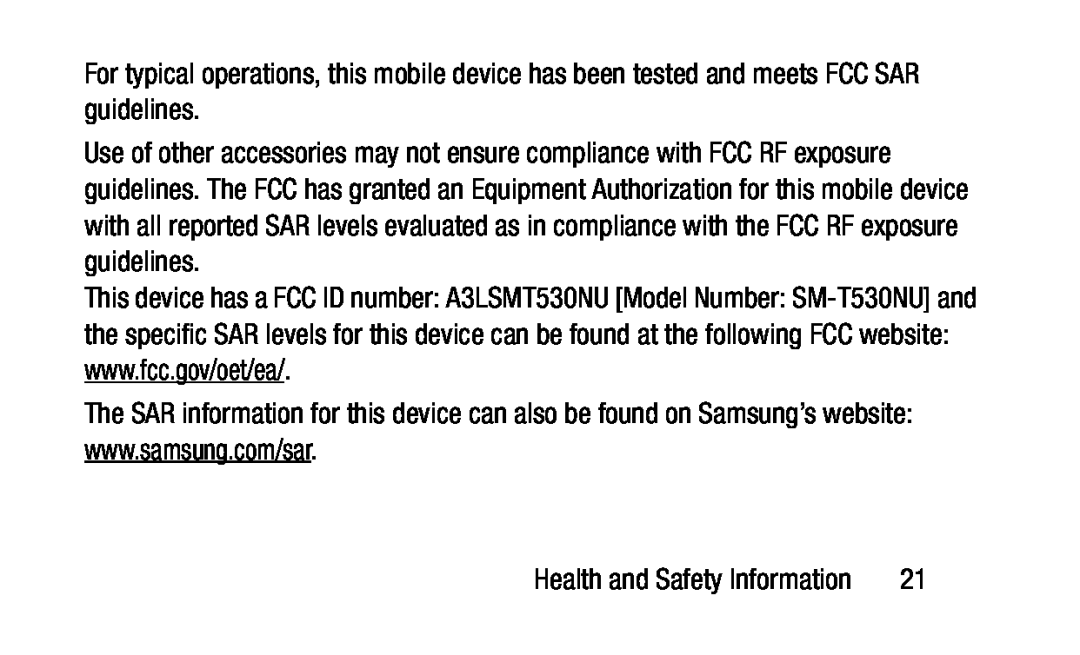 For typical operations, this mobile device has been tested and meets FCC SAR guidelines.

Use of other accessories may not ensure compliance with FCC RF exposure guidelines. The FCC has granted an Equipment Authorization for this mobile device with all reported SAR levels evaluated as in compliance with the FCC RF exposure guidelines.

This device has a FCC ID number: A3LSMT530NU [Model Number: SM-T530NU] and the specific SAR levels for this device can be found at the following FCC website: www.fcc.gov/oet/ea/.

The SAR information for this device can also be found on Samsung's website: www.samsung.com/sar.

Health and Safety Information 21